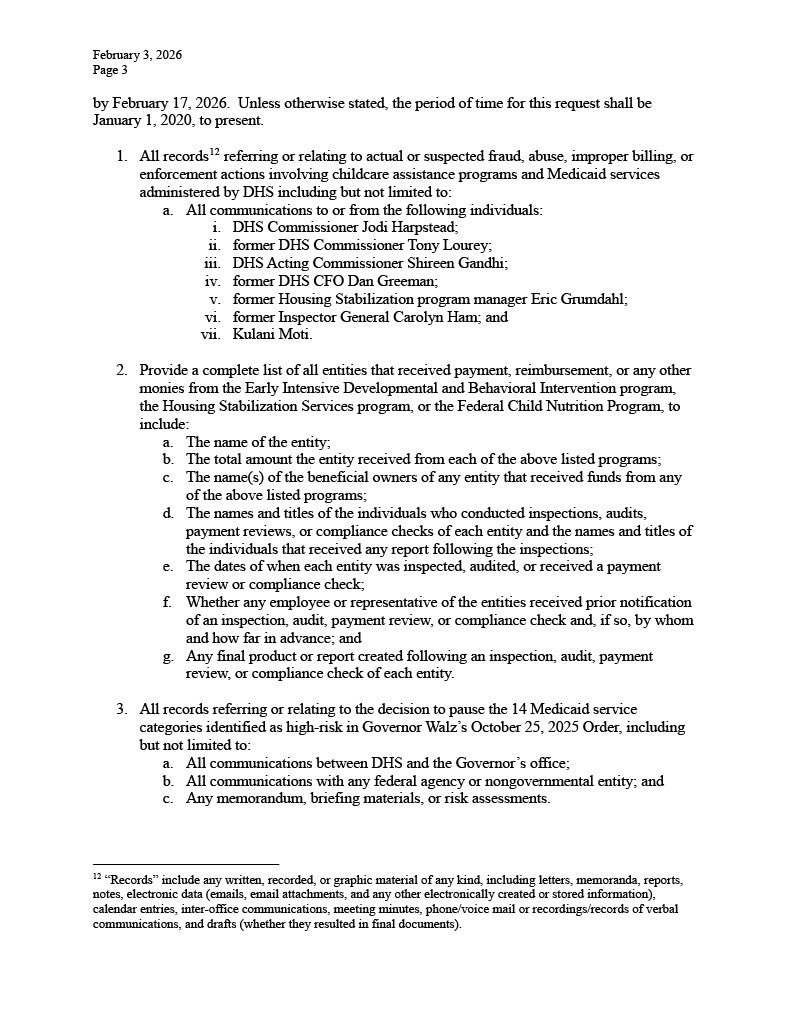 February 3, 2026
Page 3

by February 17, 2026. Unless otherwise stated, the period of time for this request shall be January 1, 2020, to present.

1. All records$^{12}$ referring or relating to actual or suspected fraud, abuse, improper billing, or enforcement actions involving childcare assistance programs and Medicaid services administered by DHS including but not limited to:
a. All communications to or from the following individuals:
i. DHS Commissioner Jodi Harpstead;
ii. former DHS Commissioner Tony Lourey;
iii. DHS Acting Commissioner Shireen Gandhi;
iv. former DHS CFO Dan Greeman;
v. former Housing Stabilization program manager Eric Grumdahl;
vi. former Inspector General Carolyn Ham; and
vii. Kulani Moti.

2. Provide a complete list of all entities that received payment, reimbursement, or any other monies from the Early Intensive Developmental and Behavioral Intervention program, the Housing Stabilization Services program, or the Federal Child Nutrition Program, to include:
a. The name of the entity;
b. The total amount the entity received from each of the above listed programs;
c. The name(s) of the beneficial owners of any entity that received funds from any of the above listed programs;
d. The names and titles of the individuals who conducted inspections, audits, payment reviews, or compliance checks of each entity and the names and titles of the individuals that received any report following the inspections;
e. The dates of when each entity was inspected, audited, or received a payment review or compliance check;
f. Whether any employee or representative of the entities received prior notification of an inspection, audit, payment review, or compliance check and, if so, by whom and how far in advance; and
g. Any final product or report created following an inspection, audit, payment review, or compliance check of each entity.

3. All records referring or relating to the decision to pause the 14 Medicaid service categories identified as high-risk in Governor Walz's October 25, 2025 Order, including but not limited to:
a. All communications between DHS and the Governor's office;
b. All communications with any federal agency or nongovernmental entity; and
c. Any memorandum, briefing materials, or risk assessments.

$^{12}$ "Records" include any written, recorded, or graphic material of any kind, including letters, memoranda, reports, notes, electronic data (emails, email attachments, and any other electronically created or stored information), calendar entries, inter-office communications, meeting minutes, phone/voice mail or recordings/records of verbal communications, and drafts (whether they resulted in final documents).